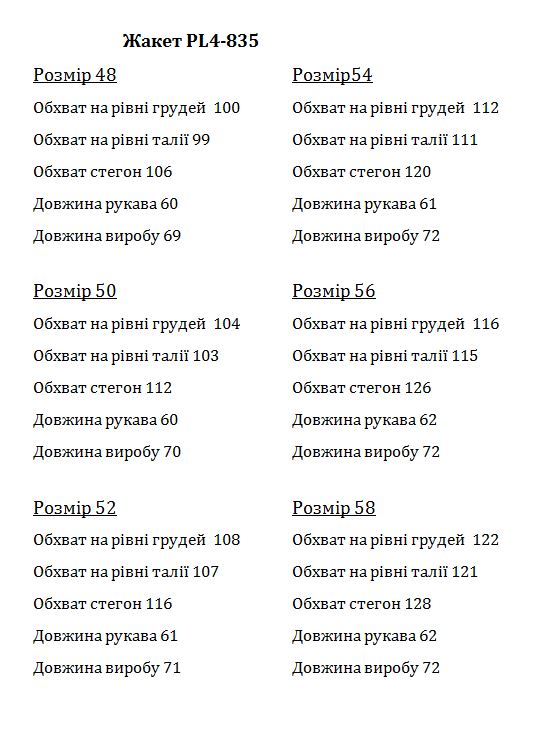 Жакет PL4-835

Розмір 48

Обхват на рівні грудей 100

Обхват на рівні талії 99

Обхват стегон 106

Довжина рукава 60

Довжина виробу 69

Розмір 50

Обхват на рівні грудей 104

Обхват на рівні талії 103

Обхват стегон 112

Довжина рукава 60

Довжина виробу 70

Розмір 52

Обхват на рівні грудей 108

Обхват на рівні талії 107

Обхват стегон 116

Довжина рукава 61

Довжина виробу 71

Розмір54

Обхват на рівні грудей 112

Обхват на рівні талії 111

Обхват стегон 120

Довжина рукава 61

Довжина виробу 72

Розмір 56

Обхват на рівні грудей 116

Обхват на рівні талії 115

Обхват стегон 126

Довжина рукава 62

Довжина виробу 72

Розмір 58

Обхват на рівні грудей 122

Обхват на рівні талії 121

Обхват стегон 128

Довжина рукава 62

Довжина виробу 72